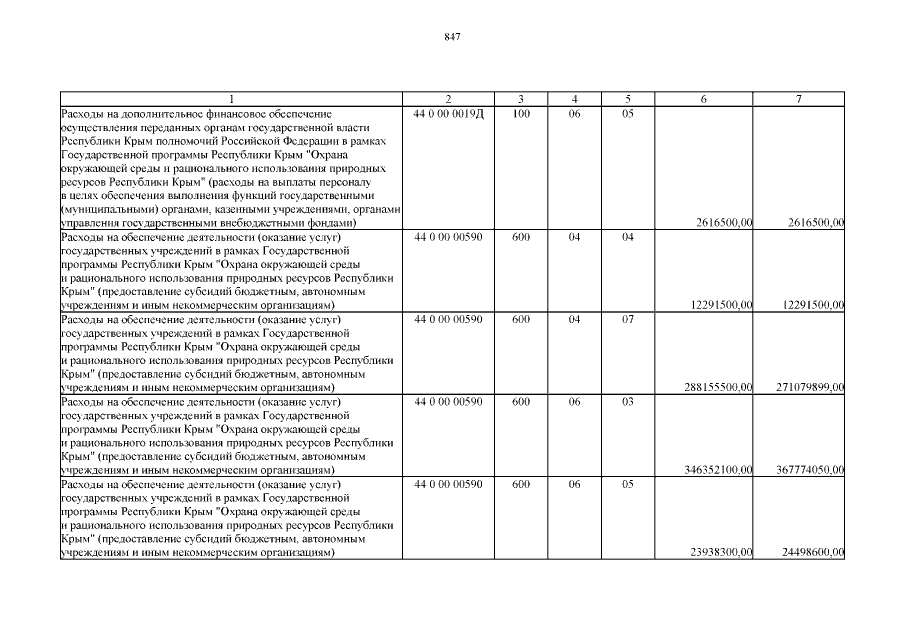 847

| 1 | 2 | 3 | 4 | 5 | 6 | 7 |
|---|---|---|---|---|---|---|
| Расходы на дополнительное финансовое обеспечение осуществления переданных органам государственной власти Республики Крым полномочий Российской Федерации в рамках Государственной программы Республики Крым "Охрана окружающей среды и рационального использования природных ресурсов Республики Крым" (расходы на выплаты персоналу в целях обеспечения выполнения функций государственными (муниципальными) органами, казенными учреждениями, органами управления государственными внебюджетными фондами) | 44 0 00 0019Д | 100 | 06 | 05 | 2616500,00 | 2616500,00 |
| Расходы на обеспечение деятельности (оказание услуг) государственных учреждений в рамках Государственной программы Республики Крым "Охрана окружающей среды и рационального использования природных ресурсов Республики Крым" (предоставление субсидий бюджетным, автономным учреждениям и иным некоммерческим организациям) | 44 0 00 00590 | 600 | 04 | 04 | 12291500,00 | 12291500,00 |
| Расходы на обеспечение деятельности (оказание услуг) государственных учреждений в рамках Государственной программы Республики Крым "Охрана окружающей среды и рационального использования природных ресурсов Республики Крым" (предоставление субсидий бюджетным, автономным учреждениям и иным некоммерческим организациям) | 44 0 00 00590 | 600 | 04 | 07 | 288155500,00 | 271079899,00 |
| Расходы на обеспечение деятельности (оказание услуг) государственных учреждений в рамках Государственной программы Республики Крым "Охрана окружающей среды и рационального использования природных ресурсов Республики Крым" (предоставление субсидий бюджетным, автономным учреждениям и иным некоммерческим организациям) | 44 0 00 00590 | 600 | 06 | 03 | 346352100,00 | 367774050,00 |
| Расходы на обеспечение деятельности (оказание услуг) государственных учреждений в рамках Государственной программы Республики Крым "Охрана окружающей среды и рационального использования природных ресурсов Республики Крым" (предоставление субсидий бюджетным, автономным учреждениям и иным некоммерческим организациям) | 44 0 00 00590 | 600 | 06 | 05 | 23938300,00 | 24498600,00 |